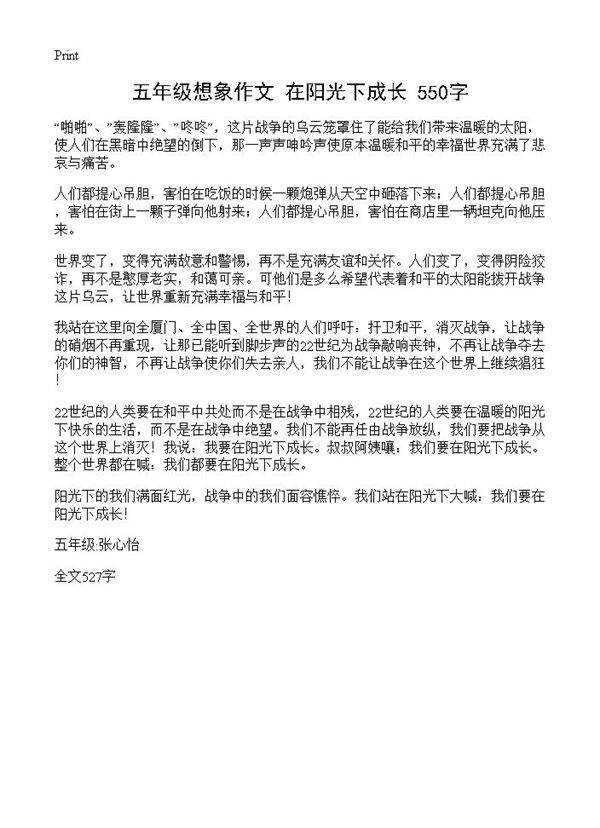 Print

五年级想象作文 在阳光下成长 550字

“啪啪”、”轰隆隆”、”咚咚”，这片战争的乌云笼罩住了能给我们带来温暖的太阳，使人们在黑暗中绝望的倒下，那一声声呻吟声使原本温暖和平的幸福世界充满了悲哀与痛苦。

人们都提心吊胆，害怕在吃饭的时候一颗炮弹从天空中砸落下来；人们都提心吊胆，害怕在街上一颗子弹向他射来；人们都提心吊胆，害怕在商店里一辆坦克向他压来。

世界变了，变得充满敌意和警惕，再不是充满友谊和关怀。人们变了，变得阴险狡诈，再不是憨厚老实，和蔼可亲。可他们是多么希望代表着和平的太阳能拨开战争这片乌云，让世界重新充满幸福与和平！

我站在这里向全厦门、全中国、全世界的人们呼吁：扞卫和平，消灭战争，让战争的硝烟不再重现，让那已能听到脚步声的22世纪为战争敲响丧钟，不再让战争夺去你们的神智，不再让战争使你们失去亲人，我们不能让战争在这个世界上继续猖狂！

22世纪的人类要在和平中共处而不是在战争中相残，22世纪的人类要在温暖的阳光下快乐的生活，而不是在战争中绝望。我们不能再任由战争放纵，我们要把战争从这个世界上消灭！我说：我要在阳光下成长。叔叔阿姨嚷：我们要在阳光下成长。整个世界都在喊：我们都要在阳光下成长。

阳光下的我们满面红光，战争中的我们面容憔悴。我们站在阳光下大喊：我们要在阳光下成长！

五年级:张心怡

全文527字